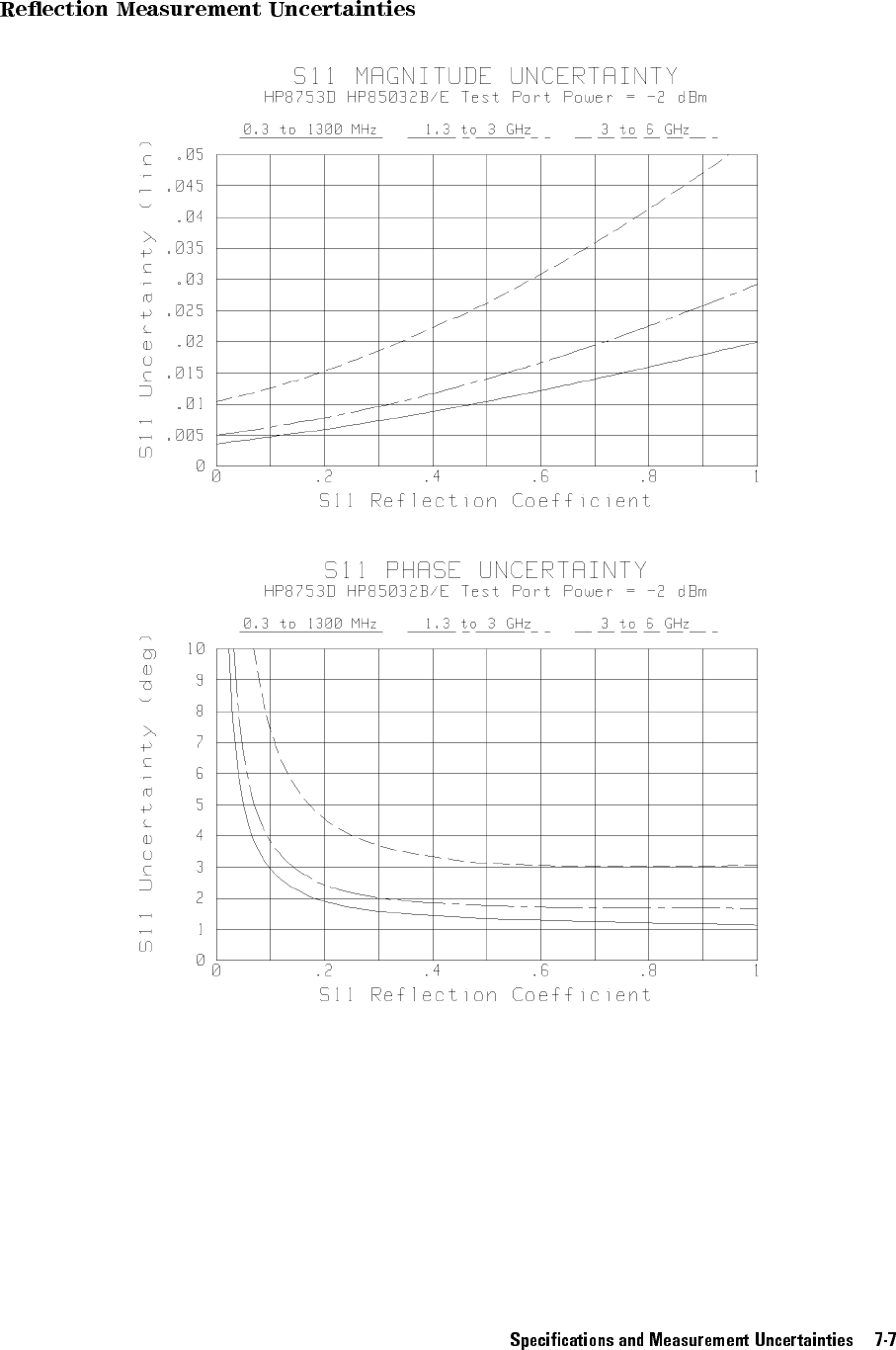 Reflection Measurement Uncertainties

S11 MAGNITUDE UNCERTAINTY
HP8753D HP85032B/E Test Port Power = -2 dBm

0.3 to 1300 MHz 1.3 to 3 GHz 3 to 6 GHz

S11 Uncertainty (lin)

.05
.045
.04
.035
.03
.025
.02
.015
.01
.005
0

0 .2 .4 .6 .8 1

S11 Reflection Coefficient

S11 PHASE UNCERTAINTY
HP8753D HP85032B/E Test Port Power = -2 dBm

0.3 to 1300 MHz 1.3 to 3 GHz 3 to 6 GHz

S11 Uncertainty (deg)

10
9
8
7
6
5
4
3
2
1
0

0 .2 .4 .6 .8 1

S11 Reflection Coefficient

Specifications and Measurement Uncertainties 7-7